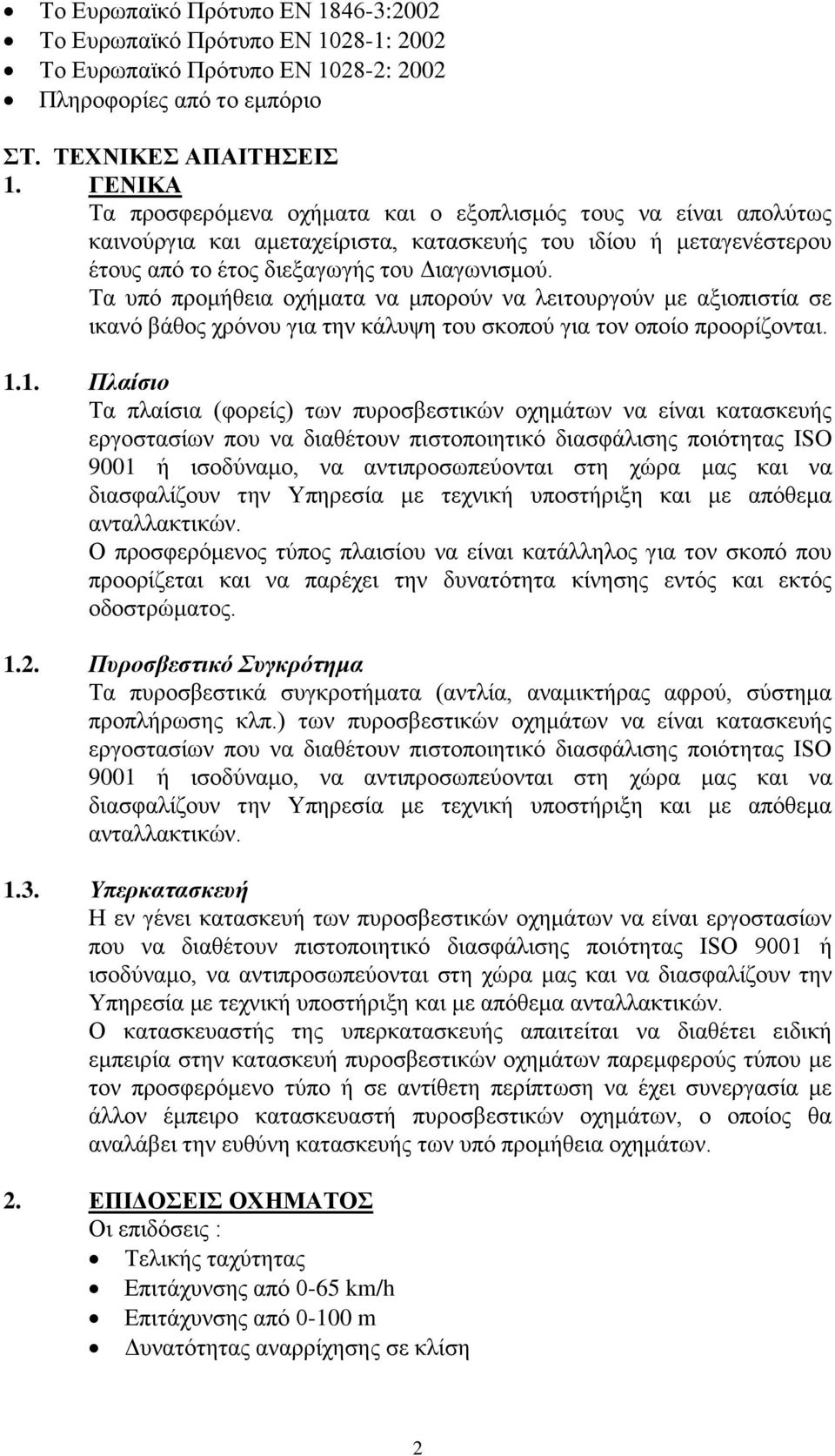 • Το Ευρωπαϊκό Πρότυπο ΕΝ 1846-3:2002
• Το Ευρωπαϊκό Πρότυπο ΕΝ 1028-1: 2002
• Το Ευρωπαϊκό Πρότυπο ΕΝ 1028-2: 2002
• Πληροφορίες από το εμπόριο

ΣΤ. ΤΕΧΝΙΚΕΣ ΑΠΑΙΤΗΣΕΙΣ
1. ΓΕΝΙΚΑ
Τα προσφερόμενα οχήματα και ο εξοπλισμός τους να είναι απολύτως καινούργια και αμεταχείριστα, κατασκευής του ιδίου ή μεταγενέστερου έτους από το έτος διεξαγωγής του Διαγωνισμού.
Τα υπό προμήθεια οχήματα να μπορούν να λειτουργούν με αξιοπιστία σε ικανό βάθος χρόνου για την κάλυψη του σκοπού για τον οποίο προορίζονται.

1.1. Πλαίσιο
Τα πλαίσια (φορείς) των πυροσβεστικών οχημάτων να είναι κατασκευής εργοστασίων που να διαθέτουν πιστοποιητικό διασφάλισης ποιότητας ISO 9001 ή ισοδύναμο, να αντιπροσωπεύονται στη χώρα μας και να διασφαλίζουν την Υπηρεσία με τεχνική υποστήριξη και με απόθεμα ανταλλακτικών.
Ο προσφερόμενος τύπος πλαισίου να είναι κατάλληλος για τον σκοπό που προορίζεται και να παρέχει την δυνατότητα κίνησης εντός και εκτός οδοστρώματος.

1.2. Πυροσβεστικό Συγκρότημα
Τα πυροσβεστικά συγκροτήματα (αντλία, αναμικτήρας αφρού, σύστημα προπλήρωσης κλπ.) των πυροσβεστικών οχημάτων να είναι κατασκευής εργοστασίων που να διαθέτουν πιστοποιητικό διασφάλισης ποιότητας ISO 9001 ή ισοδύναμο, να αντιπροσωπεύονται στη χώρα μας και να διασφαλίζουν την Υπηρεσία με τεχνική υποστήριξη και με απόθεμα ανταλλακτικών.

1.3. Υπερκατασκευή
Η εν γένει κατασκευή των πυροσβεστικών οχημάτων να είναι εργοστασίων που να διαθέτουν πιστοποιητικό διασφάλισης ποιότητας ISO 9001 ή ισοδύναμο, να αντιπροσωπεύονται στη χώρα μας και να διασφαλίζουν την Υπηρεσία με τεχνική υποστήριξη και με απόθεμα ανταλλακτικών.
Ο κατασκευαστής της υπερκατασκευής απαιτείται να διαθέτει ειδική εμπειρία στην κατασκευή πυροσβεστικών οχημάτων παρεμφερούς τύπου με τον προσφερόμενο τύπο ή σε αντίθετη περίπτωση να έχει συνεργασία με άλλον έμπειρο κατασκευαστή πυροσβεστικών οχημάτων, ο οποίος θα αναλάβει την ευθύνη κατασκευής των υπό προμήθεια οχημάτων.

2. ΕΠΙΔΟΣΕΙΣ ΟΧΗΜΑΤΟΣ
Οι επιδόσεις :
• Τελικής ταχύτητας
• Επιτάχυνσης από 0-65 km/h
• Επιτάχυνσης από 0-100 m
• Δυνατότητας αναρρίχησης σε κλίση

2